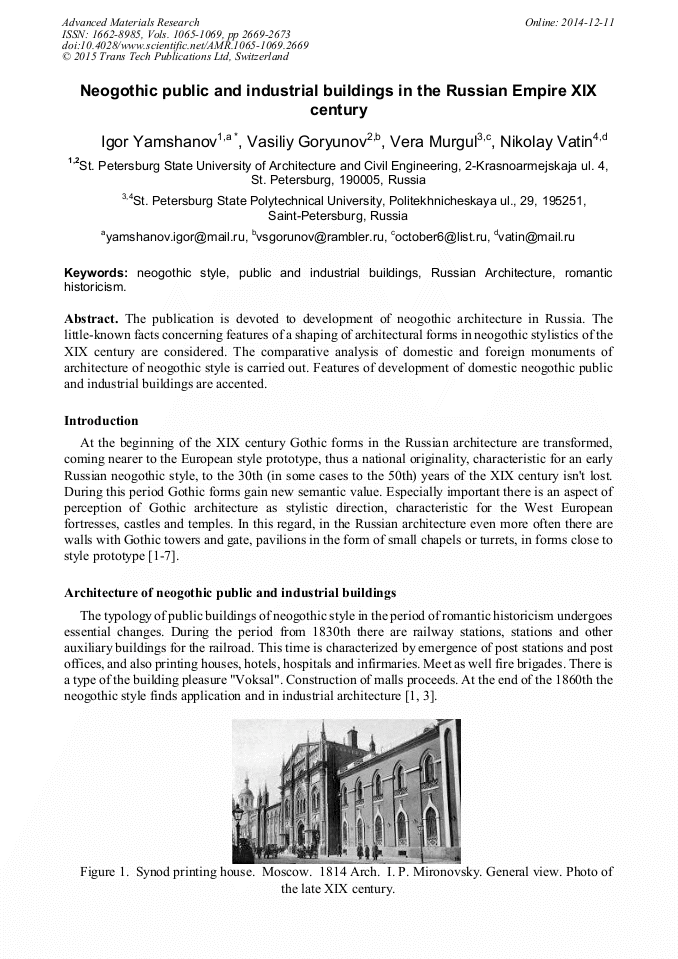 Advanced Materials Research
ISSN: 1662-8985, Vols. 1065-1069, pp 2669-2673
doi:10.4028/www.scientific.net/AMR.1065-1069.2669
© 2015 Trans Tech Publications Ltd, Switzerland

Online: 2014-12-11

Neogothic public and industrial buildings in the Russian Empire XIX century

Igor Yamshanov$^{1,a*}$, Vasiliy Goryunov$^{2,b}$, Vera Murgul$^{3,c}$, Nikolay Vatin$^{4,d}$

$^{1,2}$St. Petersburg State University of Architecture and Civil Engineering, 2-Krasnoarmejskaja ul. 4, St. Petersburg, 190005, Russia

$^{3,4}$St. Petersburg State Polytechnical University, Politekhnicheskaya ul., 29, 195251, Saint-Petersburg, Russia

$^{a}$yamshanov.igor@mail.ru, $^{b}$vsgorunov@rambler.ru, $^{c}$october6@list.ru, $^{d}$vatin@mail.ru

Keywords: neogothic style, public and industrial buildings, Russian Architecture, romantic historicism.

Abstract. The publication is devoted to development of neogothic architecture in Russia. The little-known facts concerning features of a shaping of architectural forms in neogothic stylistics of the XIX century are considered. The comparative analysis of domestic and foreign monuments of architecture of neogothic style is carried out. Features of development of domestic neogothic public and industrial buildings are accented.

Introduction

At the beginning of the XIX century Gothic forms in the Russian architecture are transformed, coming nearer to the European style prototype, thus a national originality, characteristic for an early Russian neogothic style, to the 30th (in some cases to the 50th) years of the XIX century isn't lost. During this period Gothic forms gain new semantic value. Especially important there is an aspect of perception of Gothic architecture as stylistic direction, characteristic for the West European fortresses, castles and temples. In this regard, in the Russian architecture even more often there are walls with Gothic towers and gate, pavilions in the form of small chapels or turrets, in forms close to style prototype [1-7].

Architecture of neogothic public and industrial buildings

The typology of public buildings of neogothic style in the period of romantic historicism undergoes essential changes. During the period from 1830th there are railway stations, stations and other auxiliary buildings for the railroad. This time is characterized by emergence of post stations and post offices, and also printing houses, hotels, hospitals and infirmaries. Meet as well fire brigades. There is a type of the building pleasure "Voksal". Construction of malls proceeds. At the end of the 1860th the neogothic style finds application and in industrial architecture [1, 3].

Figure 1. Synod printing house. Moscow. 1814 Arch. I. P. Mironovsky. General view. Photo of the late XIX century.